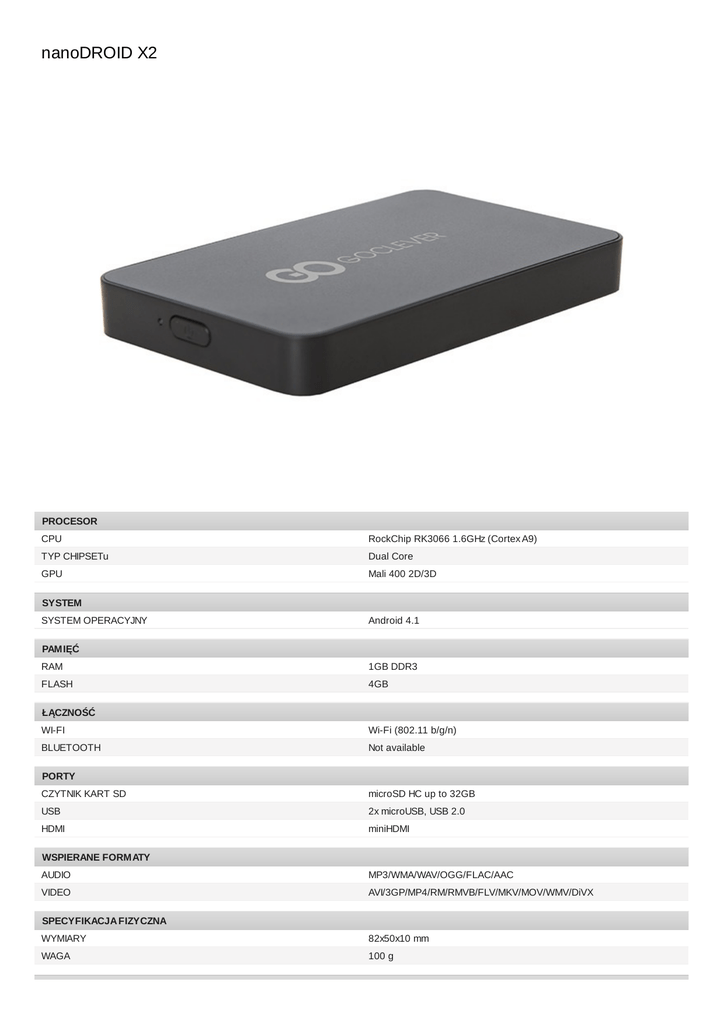 nanoDROID X2

GOCLEVER

PROCESOR

CPU
RockChip RK3066 1.6GHz (Cortex A9)

TYP CHIPSETu
Dual Core

GPU
Mali 400 2D/3D

SYSTEM

SYSTEM OPERACYJNY
Android 4.1

PAMIĘĆ

RAM
1GB DDR3

FLASH
4GB

ŁĄCZNOŚĆ

WI-FI
Wi-Fi (802.11 b/g/n)

BLUETOOTH
Not available

PORTY

CZYTNIK KART SD
microSD HC up to 32GB

USB
2x microUSB, USB 2.0

HDMI
miniHDMI

WSPIERANE FORMATY

AUDIO
MP3/WMA/WAV/OGG/FLAC/AAC

VIDEO
AVI/3GP/MP4/RM/RMVB/FLV/MKV/MOV/WMV/DiVX

SPECYFIKACJA FIZYCZNA

WYMIARY
82x50x10 mm

WAGA
100 g